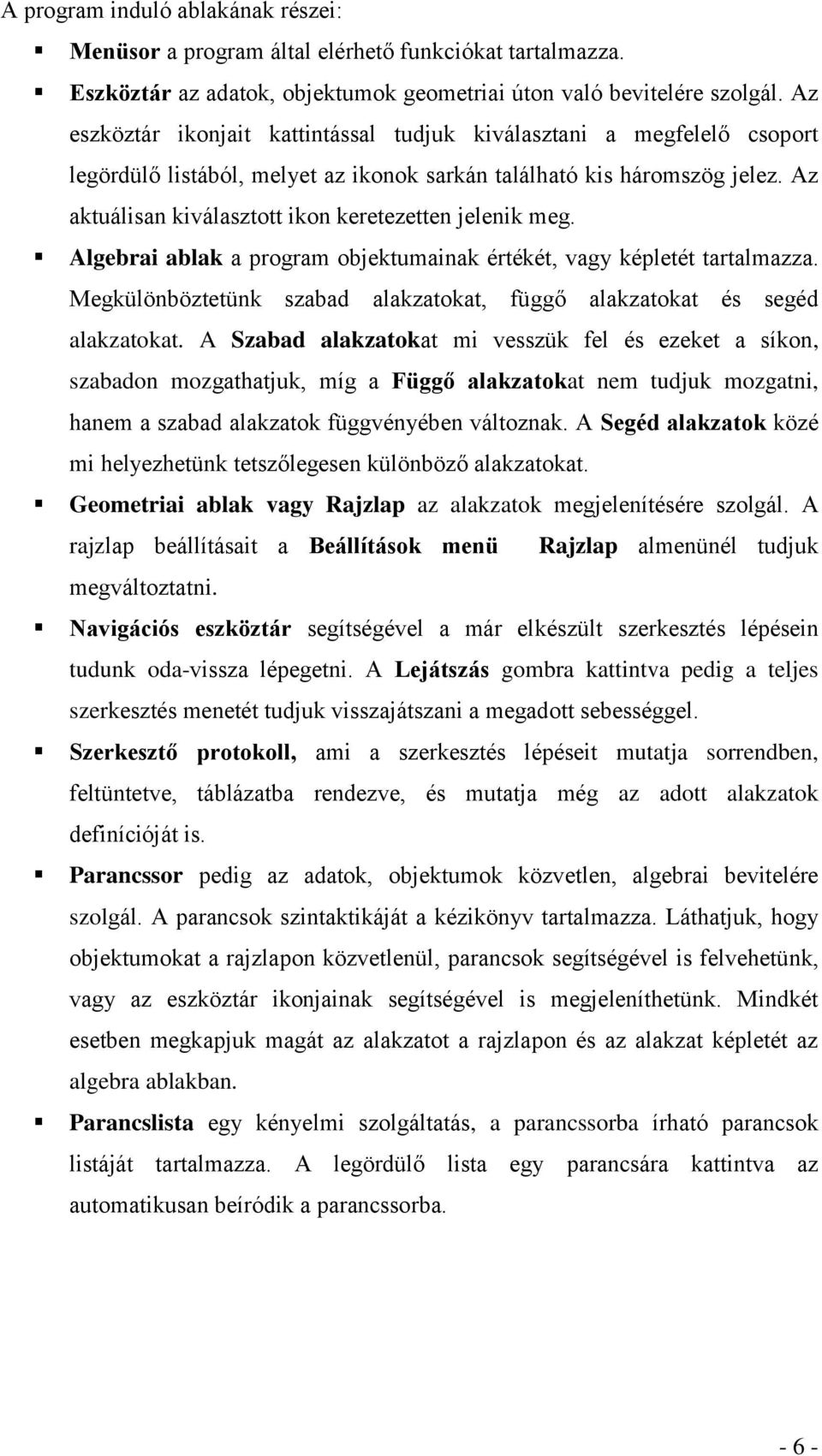 A program induló ablakának részei:

▪ Menüsor a program által elérhető funkciókat tartalmazza.

▪ Eszköztár az adatok, objektumok geometriai úton való bevitelére szolgál. Az eszköztár ikonjait kattintással tudjuk kiválasztani a megfelelő csoport legördülő listából, melyet az ikonok sarkán található kis háromszög jelez. Az aktuálisan kiválasztott ikon keretezetten jelenik meg.

▪ Algebrai ablak a program objektumainak értékét, vagy képletét tartalmazza. Megkülönböztetünk szabad alakzatokat, függő alakzatokat és segéd alakzatokat. A Szabad alakzatokat mi vesszük fel és ezeket a síkon, szabadon mozgathatjuk, míg a Függő alakzatokat nem tudjuk mozgatni, hanem a szabad alakzatok függvényében változnak. A Segéd alakzatok közé mi helyezhetünk tetszőlegesen különböző alakzatokat.

▪ Geometriai ablak vagy Rajzlap az alakzatok megjelenítésére szolgál. A rajzlap beállításait a Beállítások menü Rajzlap almenünél tudjuk megváltoztatni.

▪ Navigációs eszköztár segítségével a már elkészült szerkesztés lépésein tudunk oda-vissza lépegetni. A Lejátszás gombra kattintva pedig a teljes szerkesztés menetét tudjuk visszajátszani a megadott sebességgel.

▪ Szerkesztő protokoll, ami a szerkesztés lépéseit mutatja sorrendben, feltüntetve, táblázatba rendezve, és mutatja még az adott alakzatok definícióját is.

▪ Parancssor pedig az adatok, objektumok közvetlen, algebrai bevitelére szolgál. A parancsok szintaktikáját a kézikönyv tartalmazza. Láthatjuk, hogy objektumokat a rajzlapon közvetlenül, parancsok segítségével is felvehetünk, vagy az eszköztár ikonjainak segítségével is megjeleníthetünk. Mindkét esetben megkapjuk magát az alakzatot a rajzlapon és az alakzat képletét az algebra ablakban.

▪ Parancslista egy kényelmi szolgáltatás, a parancssorba írható parancsok listáját tartalmazza. A legördülő lista egy parancsára kattintva az automatikusan beíródik a parancssorba.

- 6 -